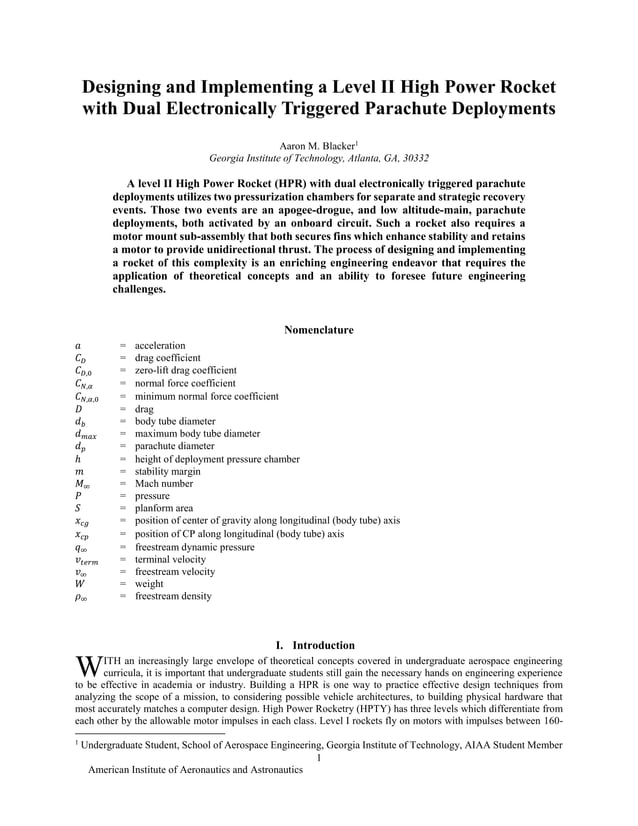 Designing and Implementing a Level II High Power Rocket with Dual Electronically Triggered Parachute Deployments

Aaron M. Blacker$^1$
Georgia Institute of Technology, Atlanta, GA, 30332

A level II High Power Rocket (HPR) with dual electronically triggered parachute deployments utilizes two pressurization chambers for separate and strategic recovery events. Those two events are an apogee-drogue, and low altitude-main, parachute deployments, both activated by an onboard circuit. Such a rocket also requires a motor mount sub-assembly that both secures fins which enhance stability and retains a motor to provide unidirectional thrust. The process of designing and implementing a rocket of this complexity is an enriching engineering endeavor that requires the application of theoretical concepts and an ability to foresee future engineering challenges.

Nomenclature

$a$ = acceleration
$C_D$ = drag coefficient
$C_{D,0}$ = zero-lift drag coefficient
$C_{N,\alpha}$ = normal force coefficient
$C_{N,\alpha,0}$ = minimum normal force coefficient
$D$ = drag
$d_b$ = body tube diameter
$d_{max}$ = maximum body tube diameter
$d_p$ = parachute diameter
$h$ = height of deployment pressure chamber
$m$ = stability margin
$M_\infty$ = Mach number
$P$ = pressure
$S$ = planform area
$x_{cg}$ = position of center of gravity along longitudinal (body tube) axis
$x_{cp}$ = position of CP along longitudinal (body tube) axis
$q_\infty$ = freestream dynamic pressure
$v_{term}$ = terminal velocity
$v_\infty$ = freestream velocity
$W$ = weight
$\rho_\infty$ = freestream density

I. Introduction

WITH an increasingly large envelope of theoretical concepts covered in undergraduate aerospace engineering curricula, it is important that undergraduate students still gain the necessary hands on engineering experience to be effective in academia or industry. Building a HPR is one way to practice effective design techniques from analyzing the scope of a mission, to considering possible vehicle architectures, to building physical hardware that most accurately matches a computer design. High Power Rocketry (HPTY) has three levels which differentiate from each other by the allowable motor impulses in each class. Level I rockets fly on motors with impulses between 160-

$^1$ Undergraduate Student, School of Aerospace Engineering, Georgia Institute of Technology, AIAA Student Member
1
American Institute of Aeronautics and Astronautics